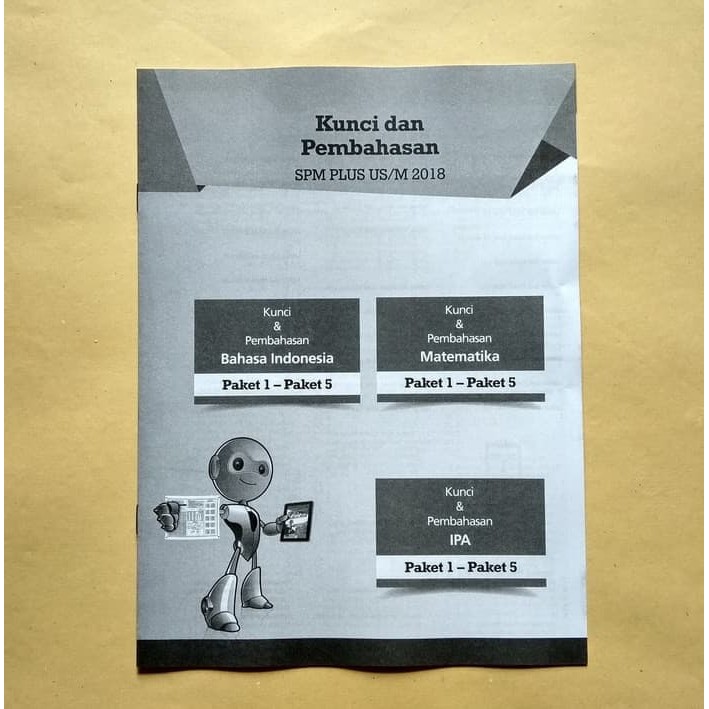 Kunci dan
Pembahasan
SPM PLUS US/M 2018

Kunci
&
Pembahasan
Bahasa Indonesia
Paket 1 – Paket 5

Kunci
&
Pembahasan
Matematika
Paket 1 – Paket 5

Kunci
&
Pembahasan
IPA
Paket 1 – Paket 5